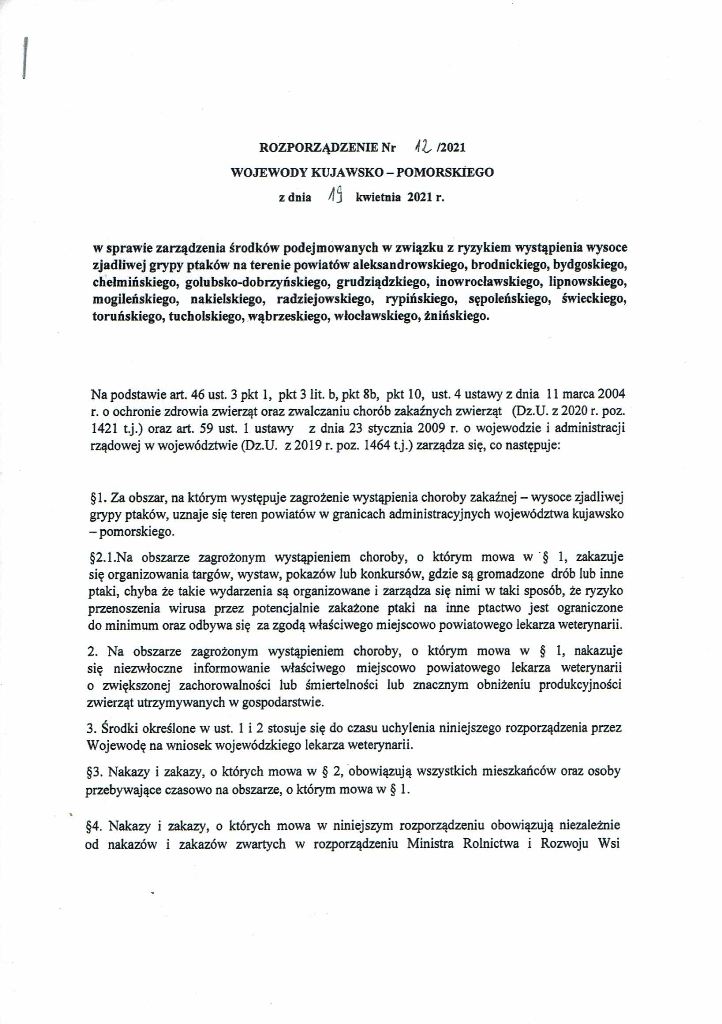 ROZPORZĄDZENIE Nr 12 /2021
WOJEWODY KUJAWSKO – POMORSKIEGO
z dnia 19 kwietnia 2021 r.

w sprawie zarządzenia środków podejmowanych w związku z ryzykiem wystąpienia wysoce zjadliwej grypy ptaków na terenie powiatów aleksandrowskiego, brodnickiego, bydgoskiego, chełmińskiego, golubsko-dobrzyńskiego, grudziądzkiego, inowrocławskiego, lipnowskiego, mogileńskiego, nakielskiego, radziejowskiego, rypińskiego, sępoleńskiego, świeckiego, toruńskiego, tucholskiego, wąbrzeskiego, włocławskiego, żnińskiego.

Na podstawie art. 46 ust. 3 pkt 1, pkt 3 lit. b, pkt 8b, pkt 10, ust. 4 ustawy z dnia 11 marca 2004 r. o ochronie zdrowia zwierząt oraz zwalczaniu chorób zakaźnych zwierząt (Dz.U. z 2020 r. poz. 1421 t.j.) oraz art. 59 ust. 1 ustawy z dnia 23 stycznia 2009 r. o wojewodzie i administracji rządowej w województwie (Dz.U. z 2019 r. poz. 1464 t.j.) zarządza się, co następuje:

§1. Za obszar, na którym występuje zagrożenie wystąpienia choroby zakaźnej – wysoce zjadliwej grypy ptaków, uznaje się teren powiatów w granicach administracyjnych województwa kujawsko – pomorskiego.

§2.1.Na obszarze zagrożonym wystąpieniem choroby, o którym mowa w § 1, zakazuje się organizowania targów, wystaw, pokazów lub konkursów, gdzie są gromadzone drób lub inne ptaki, chyba że takie wydarzenia są organizowane i zarządza się nimi w taki sposób, że ryzyko przenoszenia wirusa przez potencjalnie zakażone ptaki na inne ptactwo jest ograniczone do minimum oraz odbywa się za zgodą właściwego miejscowo powiatowego lekarza weterynarii.

2. Na obszarze zagrożonym wystąpieniem choroby, o którym mowa w § 1, nakazuje się niezwłoczne informowanie właściwego miejscowo powiatowego lekarza weterynarii o zwiększonej zachorowalności lub śmiertelności lub znacznym obniżeniu produkcyjności zwierząt utrzymywanych w gospodarstwie.

3. Środki określone w ust. 1 i 2 stosuje się do czasu uchylenia niniejszego rozporządzenia przez Wojewodę na wniosek wojewódzkiego lekarza weterynarii.

§3. Nakazy i zakazy, o których mowa w § 2, obowiązują wszystkich mieszkańców oraz osoby przebywające czasowo na obszarze, o którym mowa w § 1.

§4. Nakazy i zakazy, o których mowa w niniejszym rozporządzeniu obowiązują niezależnie od nakazów i zakazów zwartych w rozporządzeniu Ministra Rolnictwa i Rozwoju Wsi